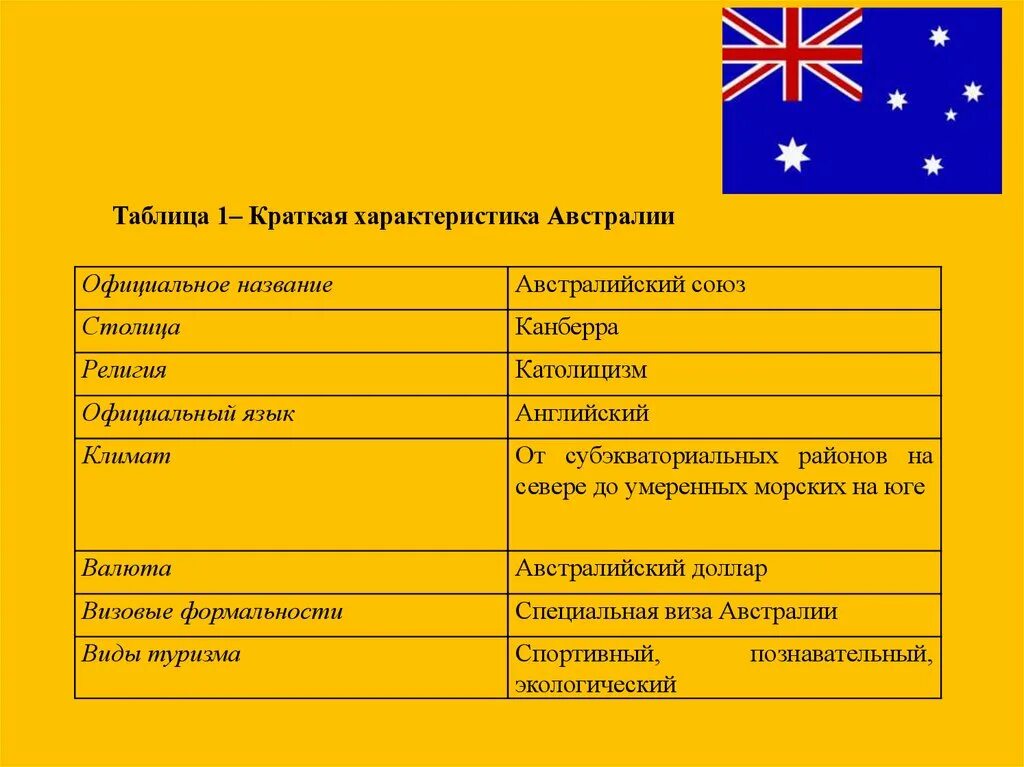 Таблица 1– Краткая характеристика Австралии

| Официальное название | Австралийский союз |
|---|---|
| Столица | Канберра |
| Религия | Католицизм |
| Официальный язык | Английский |
| Климат | От субэкваториальных районов на севере до умеренных морских на юге |
| Валюта | Австралийский доллар |
| Визовые формальности | Специальная виза Австралии |
| Виды туризма | Спортивный, познавательный, экологический |